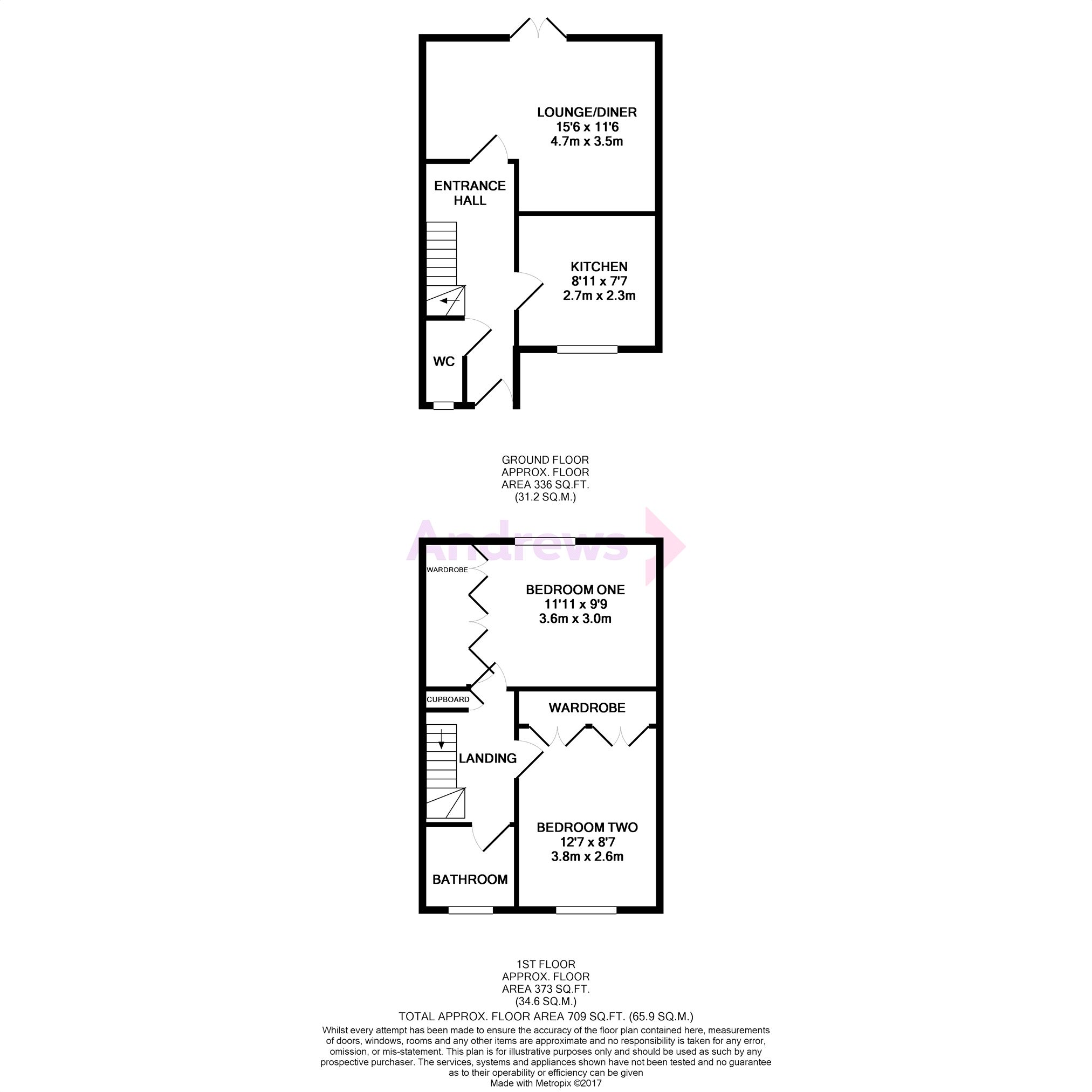 LOUNGE/DINER
15'6 x 11'6
4.7m x 3.5m

ENTRANCE HALL

KITCHEN
8'11 x 7'7
2.7m x 2.3m

WC

GROUND FLOOR
APPROX. FLOOR
AREA 336 SQ.FT.
(31.2 SQ.M.)

Andrews

WARDROBE

BEDROOM ONE
11'11 x 9'9
3.6m x 3.0m

CUPBOARD

WARDROBE

LANDING

BEDROOM TWO
12'7 x 8'7
3.8m x 2.6m

BATHROOM

1ST FLOOR
APPROX. FLOOR
AREA 373 SQ.FT.
(34.6 SQ.M.)

TOTAL APPROX. FLOOR AREA 709 SQ.FT. (65.9 SQ.M.)

Whilst every attempt has been made to ensure the accuracy of the floor plan contained here, measurements of doors, windows, rooms and any other items are approximate and no responsibility is taken for any error, omission, or mis-statement. This plan is for illustrative purposes only and should be used as such by any prospective purchaser. The services, systems and appliances shown have not been tested and no guarantee as to their operability or efficiency can be given
Made with Metropix ©2017